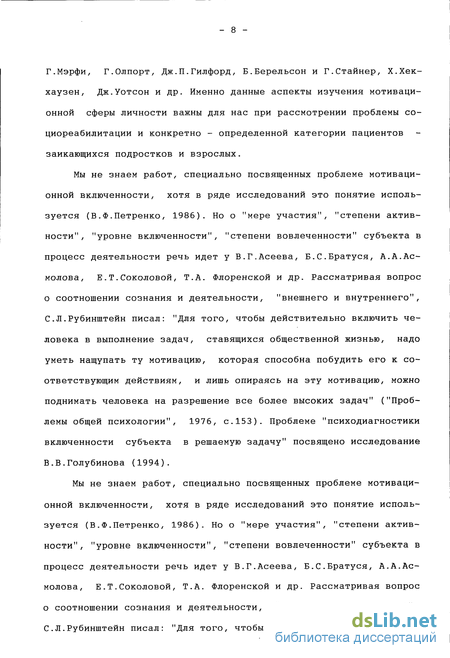 - 8 -

Г.Мэрфи, Г.Олпорт, Дж.П.Гилфорд, Б.Берельсон и Г.Стайнер, Х.Хекхаузен, Дж.Уотсон и др. Именно данные аспекты изучения мотивационной сферы личности важны для нас при рассмотрении проблемы социореабилитации и конкретно - определенной категории пациентов - заикающихся подростков и взрослых.

Мы не знаем работ, специально посвященных проблеме мотивационной включенности, хотя в ряде исследований это понятие используется (В.Ф.Петренко, 1986). Но о "мере участия", "степени активности", "уровне включенности", "степени вовлеченности" субъекта в процесс деятельности речь идет у В.Г.Асеева, Б.С.Братуся, А.А.Асмолова, Е.Т.Соколовой, Т.А. Флоренской и др. Рассматривая вопрос о соотношении сознания и деятельности, "внешнего и внутреннего", С.Л.Рубинштейн писал: "Для того, чтобы действительно включить человека в выполнение задач, ставящихся общественной жизнью, надо уметь нащупать ту мотивацию, которая способна побудить его к соответствующим действиям, и лишь опираясь на эту мотивацию, можно поднимать человека на разрешение все более высоких задач" ("Проблемы общей психологии", 1976, с.153). Проблеме "психодиагностики включенности субъекта в решаемую задачу" посвящено исследование В.В.Голубинова (1994).

Мы не знаем работ, специально посвященных проблеме мотивационной включенности, хотя в ряде исследований это понятие используется (В.Ф.Петренко, 1986). Но о "мере участия", "степени активности", "уровне включенности", "степени вовлеченности" субъекта в процесс деятельности речь идет у В.Г.Асеева, Б.С.Братуся, А.А.Асмолова, Е.Т.Соколовой, Т.А. Флоренской и др. Рассматривая вопрос о соотношении сознания и деятельности,

С.Л.Рубинштейн писал: "Для того, чтобы

dsLib.net
библиотека диссертаций